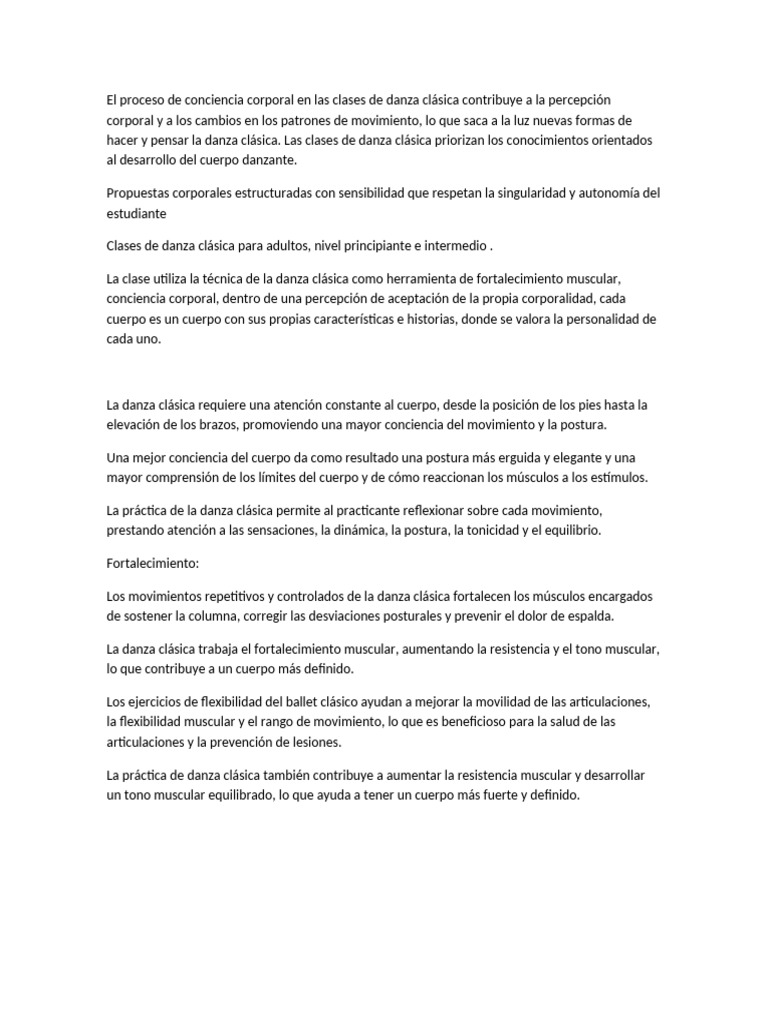 El proceso de conciencia corporal en las clases de danza clásica contribuye a la percepción corporal y a los cambios en los patrones de movimiento, lo que saca a la luz nuevas formas de hacer y pensar la danza clásica. Las clases de danza clásica priorizan los conocimientos orientados al desarrollo del cuerpo danzante.

Propuestas corporales estructuradas con sensibilidad que respetan la singularidad y autonomía del estudiante

Clases de danza clásica para adultos, nivel principiante e intermedio .

La clase utiliza la técnica de la danza clásica como herramienta de fortalecimiento muscular, conciencia corporal, dentro de una percepción de aceptación de la propia corporalidad, cada cuerpo es un cuerpo con sus propias características e historias, donde se valora la personalidad de cada uno.

La danza clásica requiere una atención constante al cuerpo, desde la posición de los pies hasta la elevación de los brazos, promoviendo una mayor conciencia del movimiento y la postura.

Una mejor conciencia del cuerpo da como resultado una postura más erguida y elegante y una mayor comprensión de los límites del cuerpo y de cómo reaccionan los músculos a los estímulos.

La práctica de la danza clásica permite al practicante reflexionar sobre cada movimiento, prestando atención a las sensaciones, la dinámica, la postura, la tonicidad y el equilibrio.

Fortalecimiento:

Los movimientos repetitivos y controlados de la danza clásica fortalecen los músculos encargados de sostener la columna, corregir las desviaciones posturales y prevenir el dolor de espalda.

La danza clásica trabaja el fortalecimiento muscular, aumentando la resistencia y el tono muscular, lo que contribuye a un cuerpo más definido.

Los ejercicios de flexibilidad del ballet clásico ayudan a mejorar la movilidad de las articulaciones, la flexibilidad muscular y el rango de movimiento, lo que es beneficioso para la salud de las articulaciones y la prevención de lesiones.

La práctica de danza clásica también contribuye a aumentar la resistencia muscular y desarrollar un tono muscular equilibrado, lo que ayuda a tener un cuerpo más fuerte y definido.